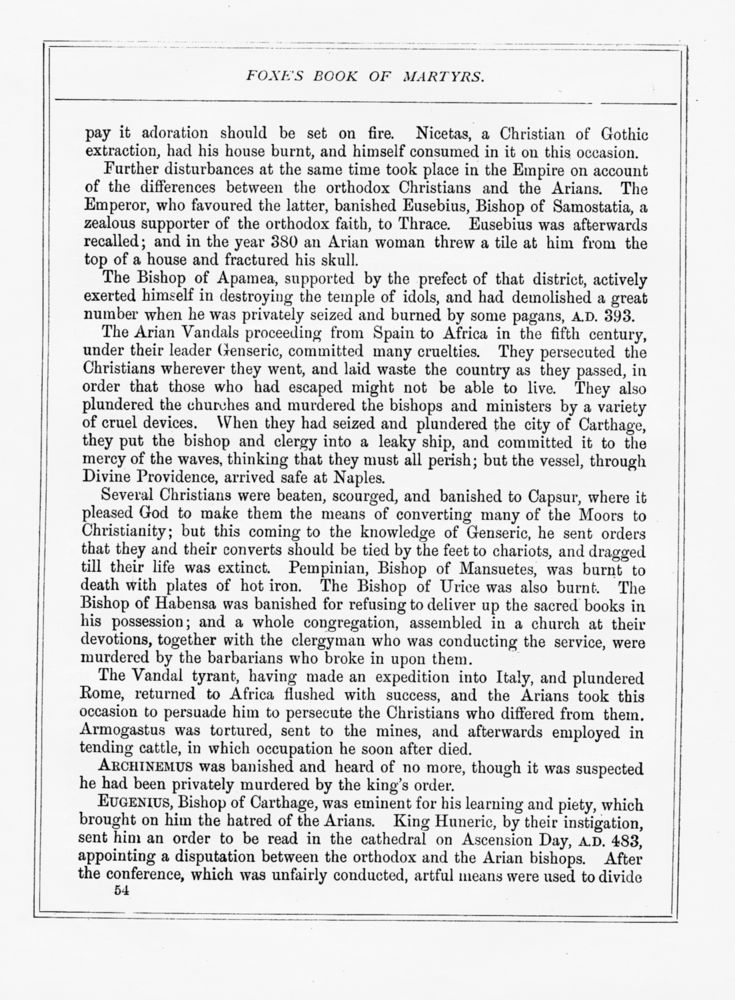 FOXE'S BOOK OF MARTYRS.

pay it adoration should be set on fire. Nicetas, a Christian of Gothic extraction, had his house burnt, and himself consumed in it on this occasion.

Further disturbances at the same time took place in the Empire on account of the differences between the orthodox Christians and the Arians. The Emperor, who favoured the latter, banished Eusebius, Bishop of Samostatia, a zealous supporter of the orthodox faith, to Thrace. Eusebius was afterwards recalled; and in the year 380 an Arian woman threw a tile at him from the top of a house and fractured his skull.

The Bishop of Apamea, supported by the prefect of that district, actively exerted himself in destroying the temple of idols, and had demolished a great number when he was privately seized and burned by some pagans, A.D. 393.

The Arian Vandals proceeding from Spain to Africa in the fifth century, under their leader Genseric, committed many cruelties. They persecuted the Christians wherever they went, and laid waste the country as they passed, in order that those who had escaped might not be able to live. They also plundered the churches and murdered the bishops and ministers by a variety of cruel devices. When they had seized and plundered the city of Carthage, they put the bishop and clergy into a leaky ship, and committed it to the mercy of the waves, thinking that they must all perish; but the vessel, through Divine Providence, arrived safe at Naples.

Several Christians were beaten, scourged, and banished to Capsur, where it pleased God to make them the means of converting many of the Moors to Christianity; but this coming to the knowledge of Genseric, he sent orders that they and their converts should be tied by the feet to chariots, and dragged till their life was extinct. Pempinian, Bishop of Mansuetes, was burnt to death with plates of hot iron. The Bishop of Urice was also burnt. The Bishop of Habensa was banished for refusing to deliver up the sacred books in his possession; and a whole congregation, assembled in a church at their devotions, together with the clergyman who was conducting the service, were murdered by the barbarians who broke in upon them.

The Vandal tyrant, having made an expedition into Italy, and plundered Rome, returned to Africa flushed with success, and the Arians took this occasion to persuade him to persecute the Christians who differed from them. Armogastus was tortured, sent to the mines, and afterwards employed in tending cattle, in which occupation he soon after died.

ARCHINEMUS was banished and heard of no more, though it was suspected he had been privately murdered by the king's order.

EUGENIUS, Bishop of Carthage, was eminent for his learning and piety, which brought on him the hatred of the Arians. King Huneric, by their instigation, sent him an order to be read in the cathedral on Ascension Day, A.D. 483, appointing a disputation between the orthodox and the Arian bishops. After the conference, which was unfairly conducted, artful means were used to divide

54